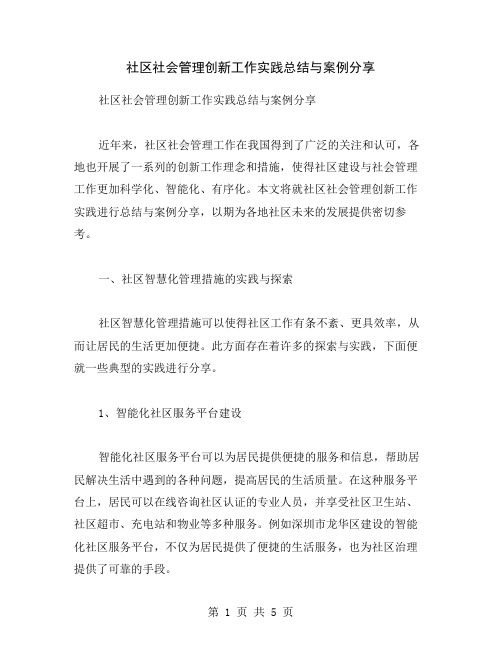 社区社会管理创新工作实践总结与案例分享

社区社会管理创新工作实践总结与案例分享

近年来，社区社会管理工作在我国得到了广泛的关注和认可，各地也开展了一系列的创新工作理念和措施，使得社区建设与社会管理工作更加科学化、智能化、有序化。本文将就社区社会管理创新工作实践进行总结与案例分享，以期为各地社区未来的发展提供密切参考。

一、社区智慧化管理措施的实践与探索

社区智慧化管理措施可以使得社区工作有条不紊、更具效率，从而让居民的生活更加便捷。此方面存在着许多的探索与实践，下面便就一些典型的实践进行分享。

1、智能化社区服务平台建设

智能化社区服务平台可以为居民提供便捷的服务和信息，帮助居民解决生活中遇到的各种问题，提高居民的生活质量。在这种服务平台上，居民可以在线咨询社区认证的专业人员，并享受社区卫生站、社区超市、充电站和物业等多种服务。例如深圳市龙华区建设的智能化社区服务平台，不仅为居民提供了便捷的生活服务，也为社区治理提供了可靠的手段。

第 1 页 共 5 页